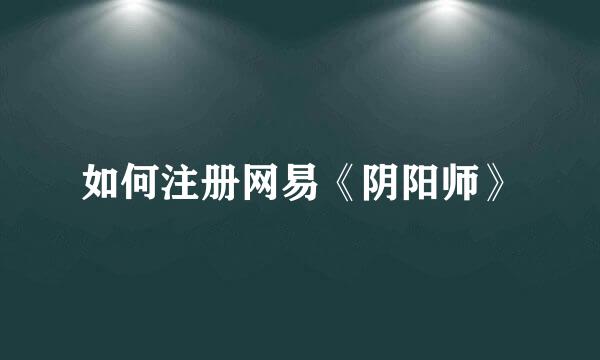 如何注册网易《阴阳师》